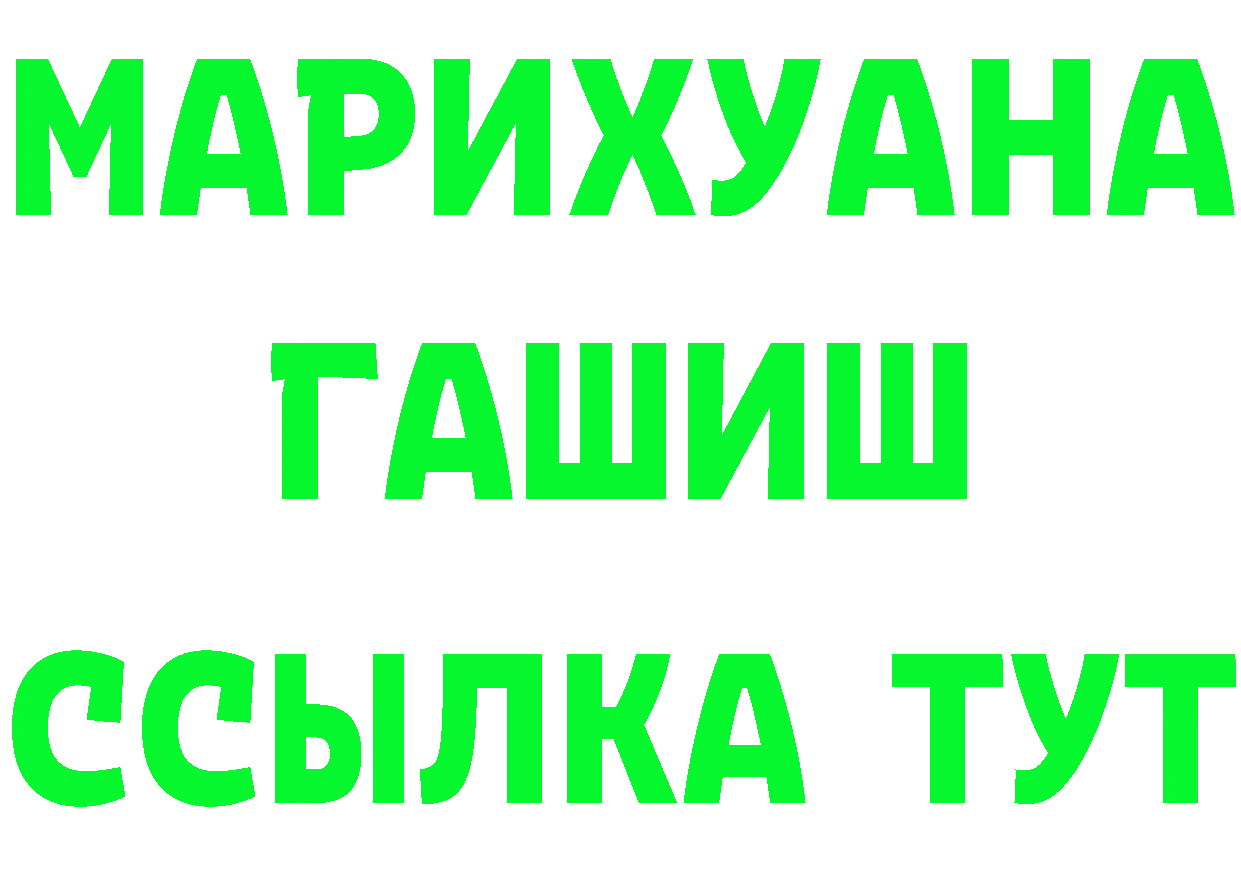 МАРИХУАНА
ГАШИШ
ССЫЛКА ТУТ